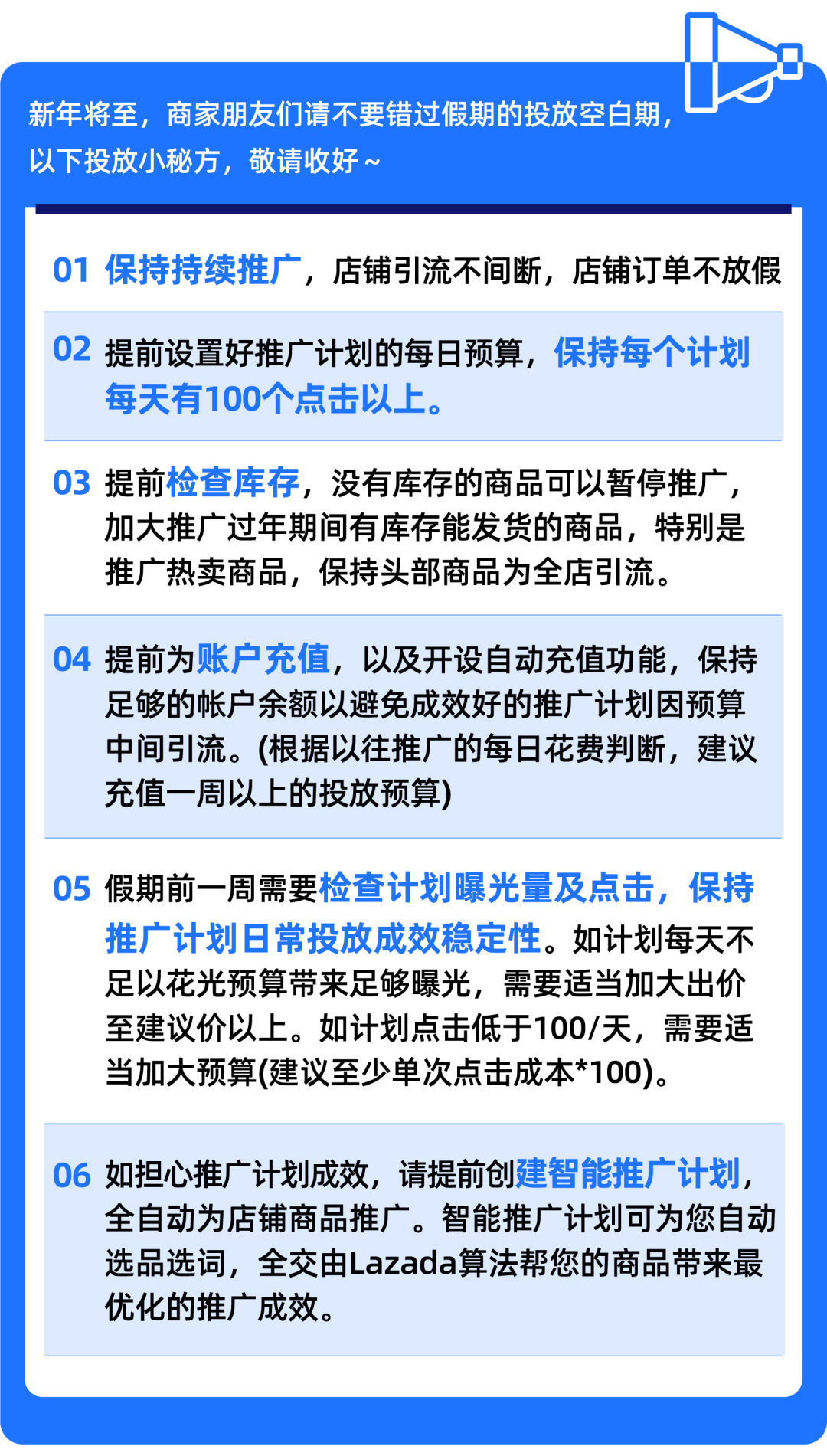 新年将至，商家朋友们请不要错过假期的投放空白期，以下投放小秘方，敬请收好~

01 保持持续推广，店铺引流不间断，店铺订单不放假

02 提前设置好推广计划的每日预算，保持每个计划每天有100个点击以上。

03 提前检查库存，没有库存的商品可以暂停推广，加大推广过年期间有库存能发货的商品，特别是推广热卖商品，保持头部商品为全店引流。

04 提前为账户充值，以及开设自动充值功能，保持足够的帐户余额以避免成效好的推广计划因预算中间引流。(根据以往推广的每日花费判断，建议充值一周以上的投放预算)

05 假期前一周需要检查计划曝光量及点击，保持推广计划日常投放成效稳定性。如计划每天不足以花光预算带来足够曝光，需要适当加大出价至建议价以上。如计划点击低于100/天，需要适当加大预算(建议至少单次点击成本*100)。

06 如担心推广计划成效，请提前创建智能推广计划，全自动为店铺商品推广。智能推广计划可为您自动选品选词，全交由Lazada算法帮您的商品带来最优化的推广成效。